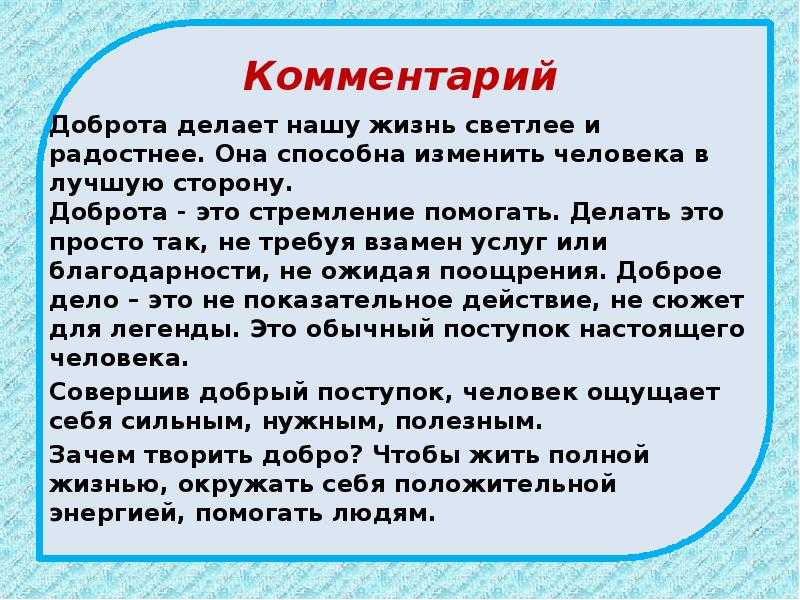 Комментарий

Доброта делает нашу жизнь светлее и радостнее. Она способна изменить человека в лучшую сторону.
Доброта - это стремление помогать. Делать это просто так, не требуя взамен услуг или благодарности, не ожидая поощрения. Доброе дело – это не показательное действие, не сюжет для легенды. Это обычный поступок настоящего человека.

Совершив добрый поступок, человек ощущает себя сильным, нужным, полезным.

Зачем творить добро? Чтобы жить полной жизнью, окружать себя положительной энергией, помогать людям.